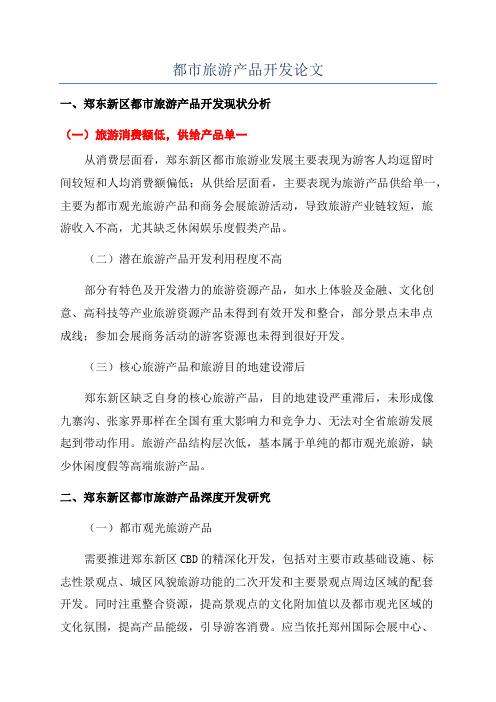 都市旅游产品开发论文

一、郑东新区都市旅游产品开发现状分析

（一）旅游消费额低，供给产品单一

从消费层面看，郑东新区都市旅游业发展主要表现为游客人均逗留时间较短和人均消费额偏低；从供给层面看，主要表现为旅游产品供给单一，主要为都市观光旅游产品和商务会展旅游活动，导致旅游产业链较短，旅游收入不高，尤其缺乏休闲娱乐度假类产品。

（二）潜在旅游产品开发利用程度不高

部分有特色及开发潜力的旅游资源产品，如水上体验及金融、文化创意、高科技等产业旅游资源产品未得到有效开发和整合，部分景点未串点成线；参加会展商务活动的游客资源也未得到很好开发。

（三）核心旅游产品和旅游目的地建设滞后

郑东新区缺乏自身的核心旅游产品，目的地建设严重滞后，未形成像九寨沟、张家界那样在全国有重大影响力和竞争力、无法对全省旅游发展起到带动作用。旅游产品结构层次低，基本属于单纯的都市观光旅游，缺少休闲度假等高端旅游产品。

二、郑东新区都市旅游产品深度开发研究

（一）都市观光旅游产品

需要推进郑东新区 CBD 的精深化开发，包括对主要市政基础设施、标志性景观点、城区风貌旅游功能的二次开发和主要景观点周边区域的配套开发。同时注重整合资源，提高景观点的文化附加值以及都市观光区域的文化氛围，提高产品能级，引导游客消费。应当依托郑州国际会展中心、